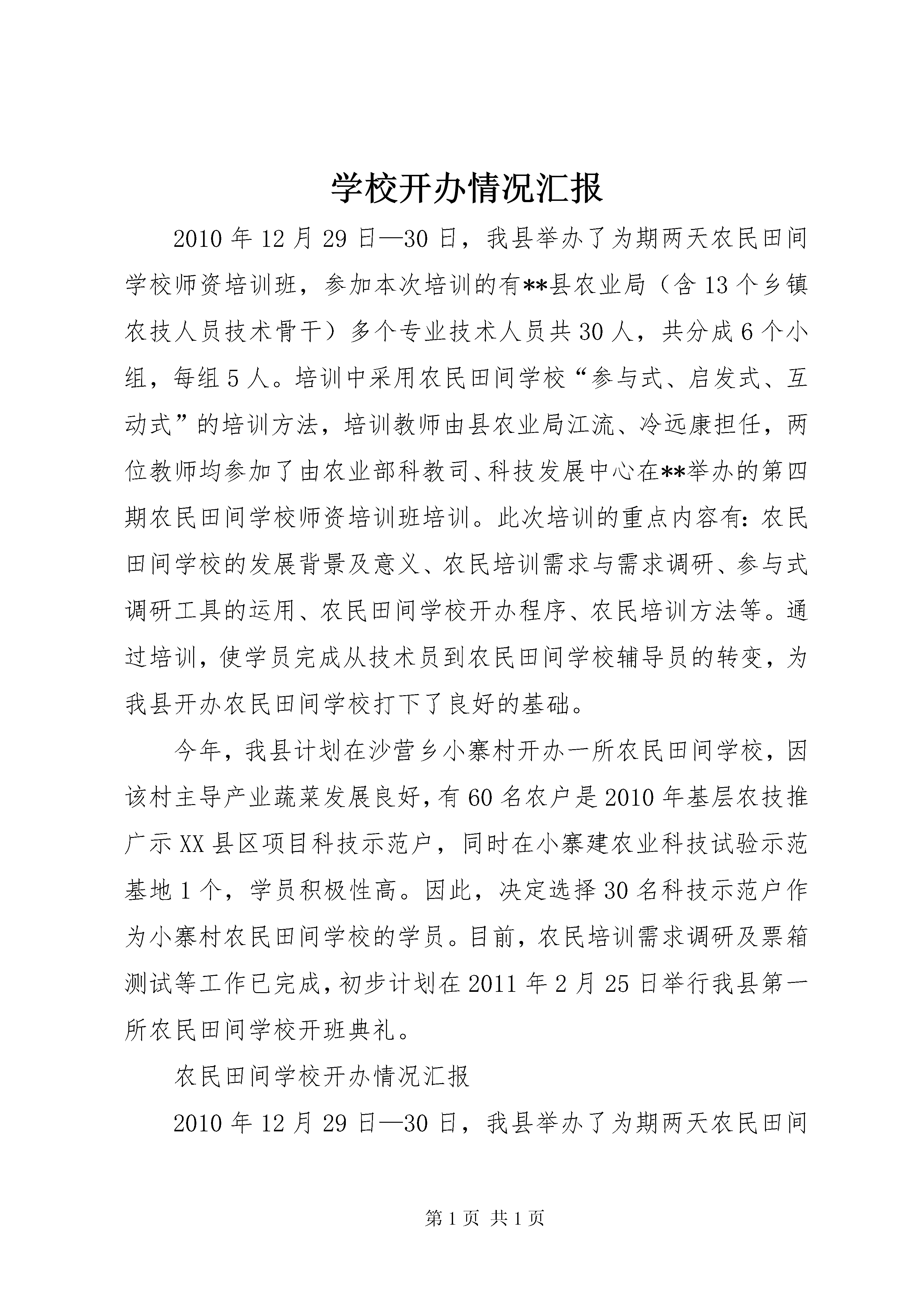 学校开办情况汇报

2010年12月29日—30日，我县举办了为期两天农民田间学校师资培训班，参加本次培训的有**县农业局（含13个乡镇农技人员技术骨干）多个专业技术人员共30人，共分成6个小组，每组5人。培训中采用农民田间学校“参与式、启发式、互动式”的培训方法，培训教师由县农业局江流、冷远康担任，两位教师均参加了由农业部科教司、科技发展中心在**举办的第四期农民田间学校师资培训班培训。此次培训的重点内容有：农民田间学校的发展背景及意义、农民培训需求与需求调研、参与式调研工具的运用、农民田间学校开办程序、农民培训方法等。通过培训，使学员完成从技术员到农民田间学校辅导员的转变，为我县开办农民田间学校打下了良好的基础。

今年，我县计划在沙营乡小寨村开办一所农民田间学校，因该村主导产业蔬菜发展良好，有60名农户是2010年基层农技推广示XX县区项目科技示范户，同时在小寨建农业科技试验示范基地1个，学员积极性高。因此，决定选择30名科技示范户作为小寨村农民田间学校的学员。目前，农民培训需求调研及票箱测试等工作已完成，初步计划在2011年2月25日举行我县第一所农民田间学校开班典礼。

农民田间学校开办情况汇报

2010年12月29日—30日，我县举办了为期两天农民田间

第1页 共1页